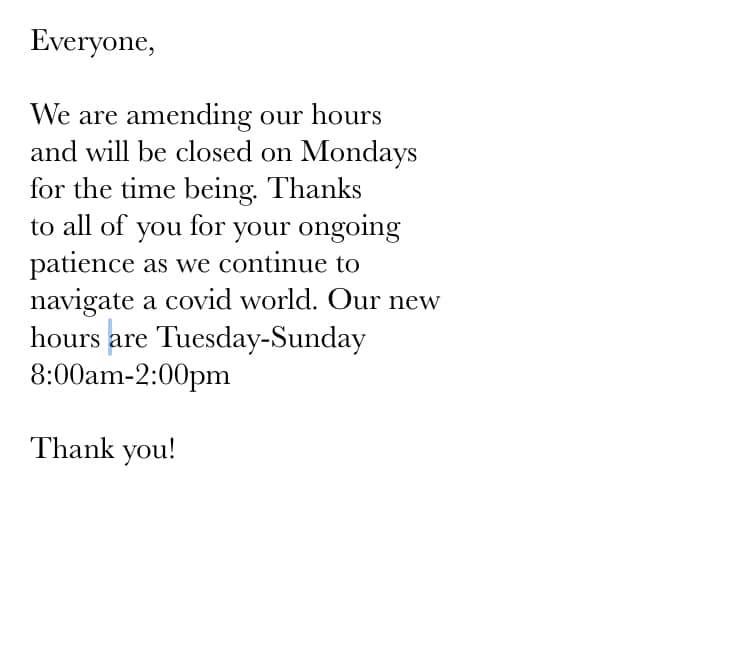 Everyone,

We are amending our hours and will be closed on Mondays for the time being. Thanks to all of you for your ongoing patience as we continue to navigate a covid world. Our new hours are Tuesday-Sunday 8:00am-2:00pm

Thank you!